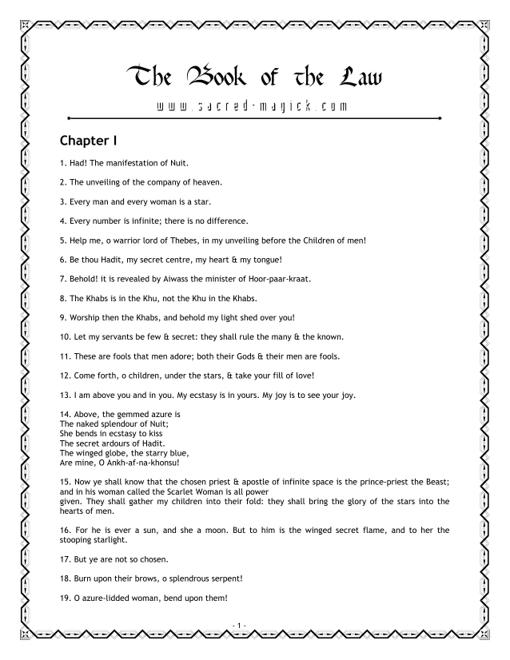 The Book of the Law

www.sacred-magick.com

Chapter I

1. Had! The manifestation of Nuit.

2. The unveiling of the company of heaven.

3. Every man and every woman is a star.

4. Every number is infinite; there is no difference.

5. Help me, o warrior lord of Thebes, in my unveiling before the Children of men!

6. Be thou Hadit, my secret centre, my heart & my tongue!

7. Behold! it is revealed by Aiwass the minister of Hoor-paar-kraat.

8. The Khabs is in the Khu, not the Khu in the Khabs.

9. Worship then the Khabs, and behold my light shed over you!

10. Let my servants be few & secret: they shall rule the many & the known.

11. These are fools that men adore; both their Gods & their men are fools.

12. Come forth, o children, under the stars, & take your fill of love!

13. I am above you and in you. My ecstasy is in yours. My joy is to see your joy.

14. Above, the gemmed azure is
The naked splendour of Nuit;
She bends in ecstasy to kiss
The secret ardours of Hadit.
The winged globe, the starry blue,
Are mine, O Ankh-af-na-khonsu!

15. Now ye shall know that the chosen priest & apostle of infinite space is the prince-priest the Beast; and in his woman called the Scarlet Woman is all power
given. They shall gather my children into their fold: they shall bring the glory of the stars into the hearts of men.

16. For he is ever a sun, and she a moon. But to him is the winged secret flame, and to her the stooping starlight.

17. But ye are not so chosen.

18. Burn upon their brows, o splendrous serpent!

19. O azure-lidded woman, bend upon them!

- 1 -